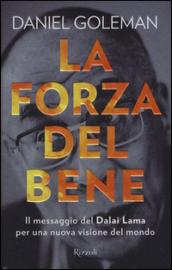 DANIEL GOLEMAN

LA FORZA DEL BENE

Il messaggio del Dalai Lama per una nuova visione del mondo

Rizzoli